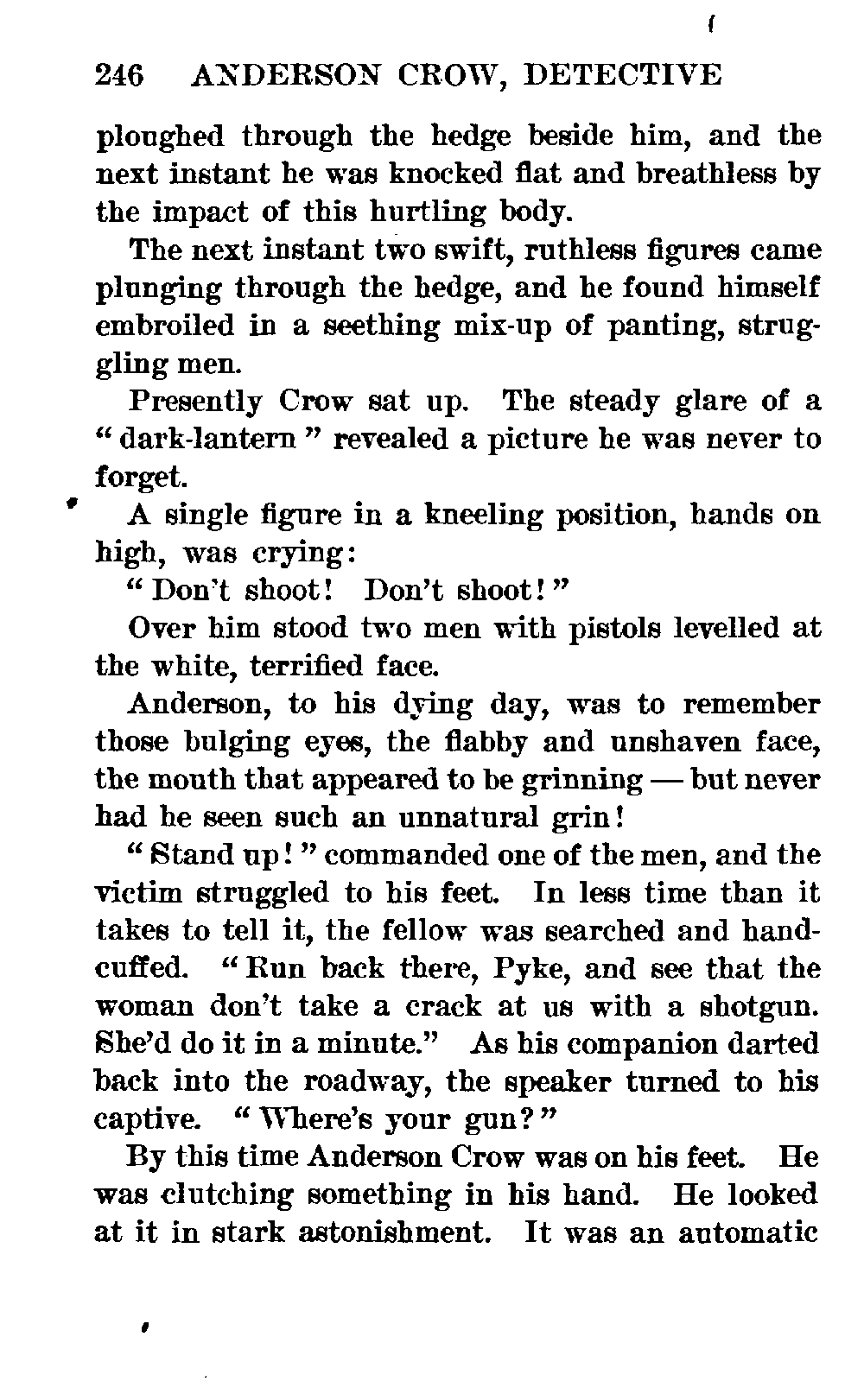 246 ANDERSON CROW, DETECTIVE

ploughed through the hedge beside him, and the next instant he was knocked flat and breathless by the impact of this hurtling body.

The next instant two swift, ruthless figures came plunging through the hedge, and he found himself embroiled in a seething mix-up of panting, struggling men.

Presently Crow sat up. The steady glare of a "dark-lantern" revealed a picture he was never to forget.

A single figure in a kneeling position, hands on high, was crying:

"Don't shoot! Don't shoot!"

Over him stood two men with pistols levelled at the white, terrified face.

Anderson, to his dying day, was to remember those bulging eyes, the flabby and unshaven face, the mouth that appeared to be grinning — but never had he seen such an unnatural grin!

"Stand up!" commanded one of the men, and the victim struggled to his feet. In less time than it takes to tell it, the fellow was searched and handcuffed. "Run back there, Pyke, and see that the woman don't take a crack at us with a shotgun. She'd do it in a minute." As his companion darted back into the roadway, the speaker turned to his captive. "Where's your gun?"

By this time Anderson Crow was on his feet. He was clutching something in his hand. He looked at it in stark astonishment. It was an automatic